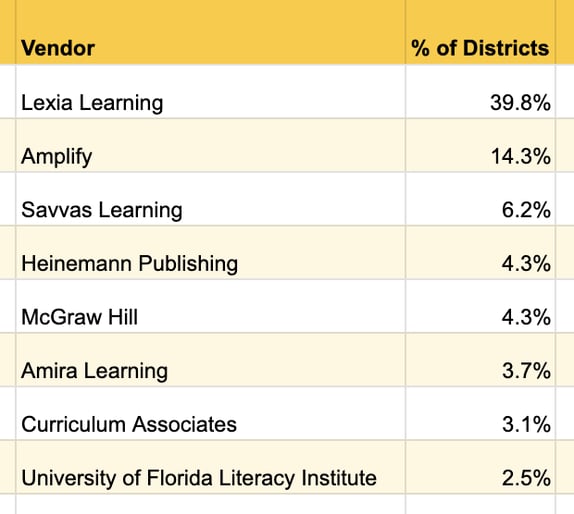 | Vendor | % of Districts |
|---|---|
| Lexia Learning | 39.8% |
| Amplify | 14.3% |
| Savvas Learning | 6.2% |
| Heinemann Publishing | 4.3% |
| McGraw Hill | 4.3% |
| Amira Learning | 3.7% |
| Curriculum Associates | 3.1% |
| University of Florida Literacy Institute | 2.5% |